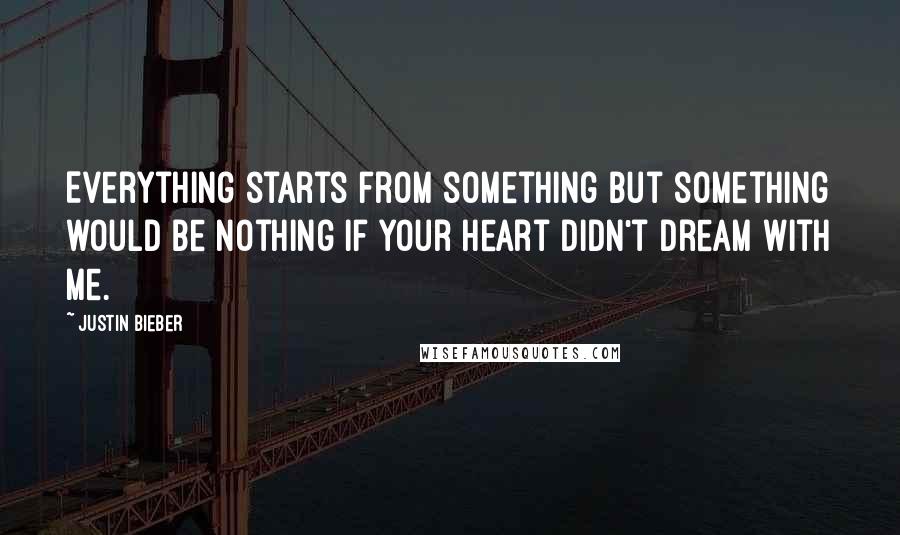 EVERYTHING STARTS FROM SOMETHING BUT SOMETHING WOULD BE NOTHING IF YOUR HEART DIDN'T DREAM WITH ME.

~ JUSTIN BIEBER

WISEFAMOUSQUOTES.COM